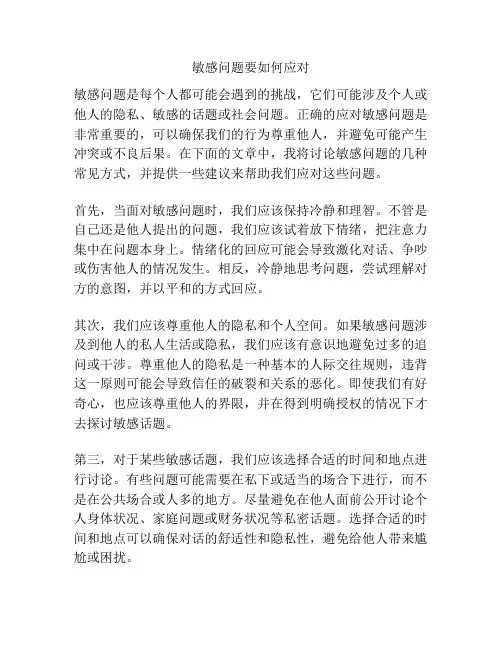 敏感问题要如何应对

敏感问题是每个人都可能会遇到的挑战，它们可能涉及个人或他人的隐私、敏感的话题或社会问题。正确的应对敏感问题是非常重要的，可以确保我们的行为尊重他人，并避免可能产生冲突或不良后果。在下面的文章中，我将讨论敏感问题的几种常见方式，并提供一些建议来帮助我们应对这些问题。

首先，当面对敏感问题时，我们应该保持冷静和理智。不管是自己还是他人提出的问题，我们应该试着放下情绪，把注意力集中在问题本身上。情绪化的回应可能会导致激化对话、争吵或伤害他人的情况发生。相反，冷静地思考问题，尝试理解对方的意图，并以平和的方式回应。

其次，我们应该尊重他人的隐私和个人空间。如果敏感问题涉及到他人的私人生活或隐私，我们应该有意识地避免过多的追问或干涉。尊重他人的隐私是一种基本的人际交往规则，违背这一原则可能会导致信任的破裂和关系的恶化。即使我们有好奇心，也应该尊重他人的界限，并在得到明确授权的情况下才去探讨敏感话题。

第三，对于某些敏感话题，我们应该选择合适的时间和地点进行讨论。有些问题可能需要在私下或适当的场合下进行，而不是在公共场合或人多的地方。尽量避免在他人面前公开讨论个人身体状况、家庭问题或财务状况等私密话题。选择合适的时间和地点可以确保对话的舒适性和隐私性，避免给他人带来尴尬或困扰。